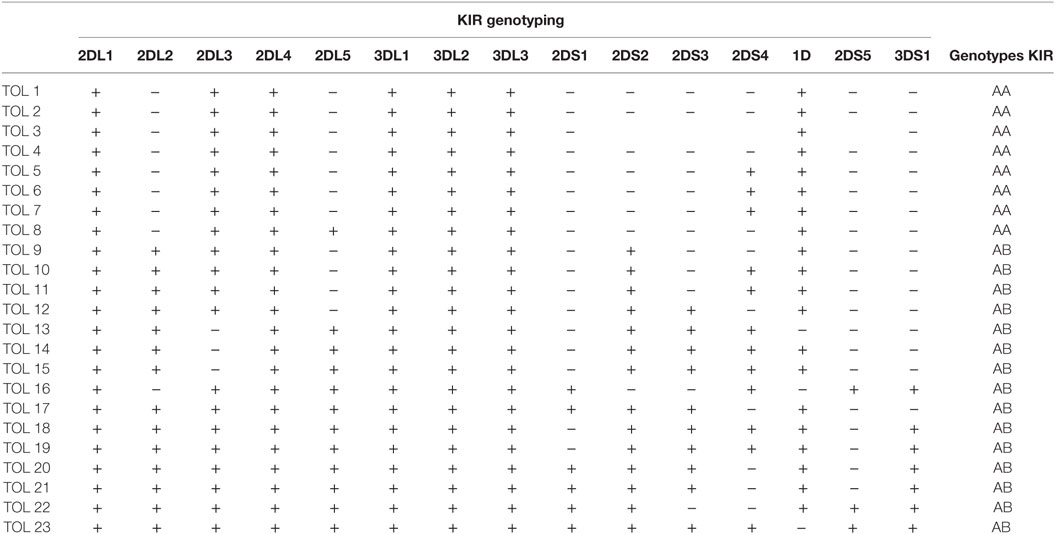 | | KIR genotyping | | | | | | | | | | | | | | | |
|---|---|---|---|---|---|---|---|---|---|---|---|---|---|---|---|---|
| | 2DL1 | 2DL2 | 2DL3 | 2DL4 | 2DL5 | 3DL1 | 3DL2 | 3DL3 | 2DS1 | 2DS2 | 2DS3 | 2DS4 | 1D | 2DS5 | 3DS1 | Genotypes KIR |
| TOL 1 | + | − | + | + | − | + | + | + | − | − | − | − | + | − | − | AA |
| TOL 2 | + | − | + | + | − | + | + | + | − | − | − | − | + | − | − | AA |
| TOL 3 | + | − | + | + | − | + | + | + | − | | | | + | | − | AA |
| TOL 4 | + | − | + | + | − | + | + | + | − | − | − | − | + | − | − | AA |
| TOL 5 | + | − | + | + | − | + | + | + | − | − | − | + | + | − | − | AA |
| TOL 6 | + | − | + | + | − | + | + | + | − | − | − | + | + | − | − | AA |
| TOL 7 | + | − | + | + | − | + | + | + | − | − | − | + | + | − | − | AA |
| TOL 8 | + | − | + | + | + | + | + | + | − | − | − | − | + | − | − | AA |
| TOL 9 | + | + | + | + | − | + | + | + | − | + | − | − | + | − | − | AB |
| TOL 10 | + | + | + | + | − | + | + | + | − | + | − | + | + | − | − | AB |
| TOL 11 | + | + | + | + | − | + | + | + | − | + | − | + | + | − | − | AB |
| TOL 12 | + | + | + | + | − | + | + | + | − | + | + | − | + | − | − | AB |
| TOL 13 | + | + | − | + | + | + | + | + | − | + | + | + | − | − | − | AB |
| TOL 14 | + | + | − | + | + | + | + | + | − | + | + | + | + | − | − | AB |
| TOL 15 | + | + | − | + | + | + | + | + | − | + | + | + | + | − | − | AB |
| TOL 16 | + | − | + | + | + | + | + | + | + | − | − | + | − | + | + | AB |
| TOL 17 | + | + | + | + | + | + | + | + | + | + | + | − | + | − | − | AB |
| TOL 18 | + | + | + | + | + | + | + | + | − | + | + | + | + | − | + | AB |
| TOL 19 | + | + | + | + | + | + | + | + | − | + | + | + | + | − | + | AB |
| TOL 20 | + | + | + | + | + | + | + | + | + | + | + | − | + | − | + | AB |
| TOL 21 | + | + | + | + | + | + | + | + | + | + | + | − | + | − | + | AB |
| TOL 22 | + | + | + | + | + | + | + | + | + | + | − | − | + | + | + | AB |
| TOL 23 | + | + | + | + | + | + | + | + | + | + | + | + | − | + | + | AB |